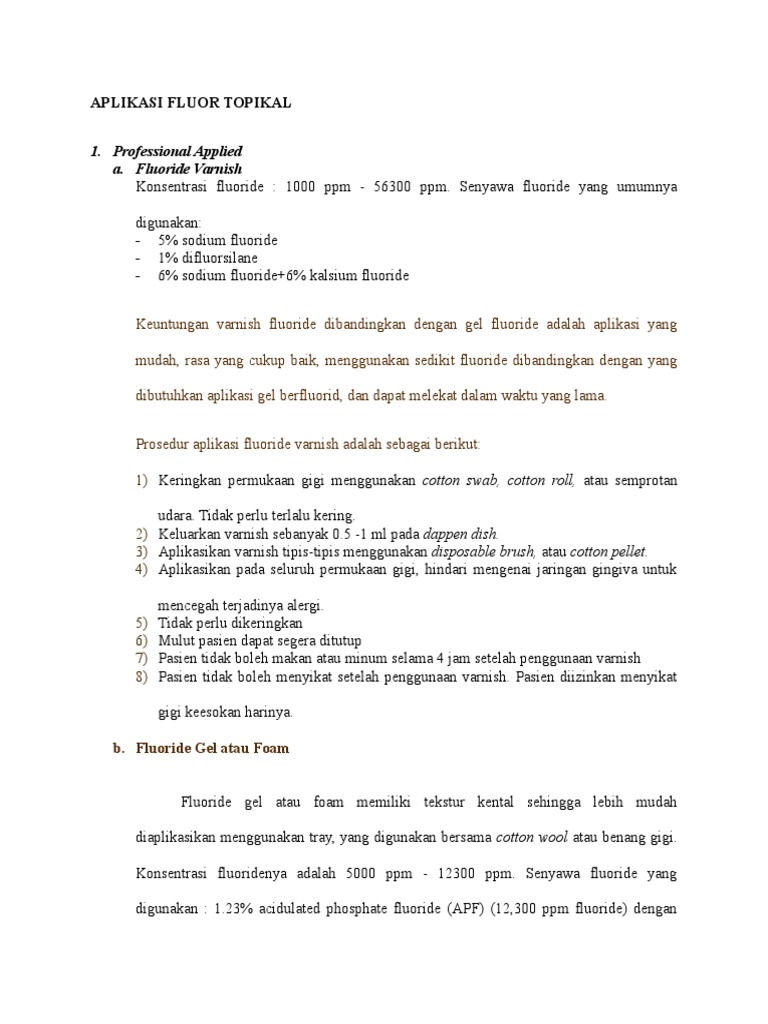 APLIKASI FLUOR TOPIKAL

1. Professional Applied
a. Fluoride Varnish
Konsentrasi fluoride : 1000 ppm - 56300 ppm. Senyawa fluoride yang umumnya digunakan:
- 5% sodium fluoride
- 1% difluorsilane
- 6% sodium fluoride+6% kalsium fluoride

Keuntungan varnish fluoride dibandingkan dengan gel fluoride adalah aplikasi yang mudah, rasa yang cukup baik, menggunakan sedikit fluoride dibandingkan dengan yang dibutuhkan aplikasi gel berfluorid, dan dapat melekat dalam waktu yang lama.

Prosedur aplikasi fluoride varnish adalah sebagai berikut:

1) Keringkan permukaan gigi menggunakan cotton swab, cotton roll, atau semprotan udara. Tidak perlu terlalu kering.
2) Keluarkan varnish sebanyak 0.5 -1 ml pada dappen dish.
3) Aplikasikan varnish tipis-tipis menggunakan disposable brush, atau cotton pellet.
4) Aplikasikan pada seluruh permukaan gigi, hindari mengenai jaringan gingiva untuk mencegah terjadinya alergi.
5) Tidak perlu dikeringkan
6) Mulut pasien dapat segera ditutup
7) Pasien tidak boleh makan atau minum selama 4 jam setelah penggunaan varnish
8) Pasien tidak boleh menyikat setelah penggunaan varnish. Pasien diizinkan menyikat gigi keesokan harinya.

b. Fluoride Gel atau Foam

Fluoride gel atau foam memiliki tekstur kental sehingga lebih mudah diaplikasikan menggunakan tray, yang digunakan bersama cotton wool atau benang gigi. Konsentrasi fluoridenya adalah 5000 ppm - 12300 ppm. Senyawa fluoride yang digunakan : 1.23% acidulated phosphate fluoride (APF) (12,300 ppm fluoride) dengan